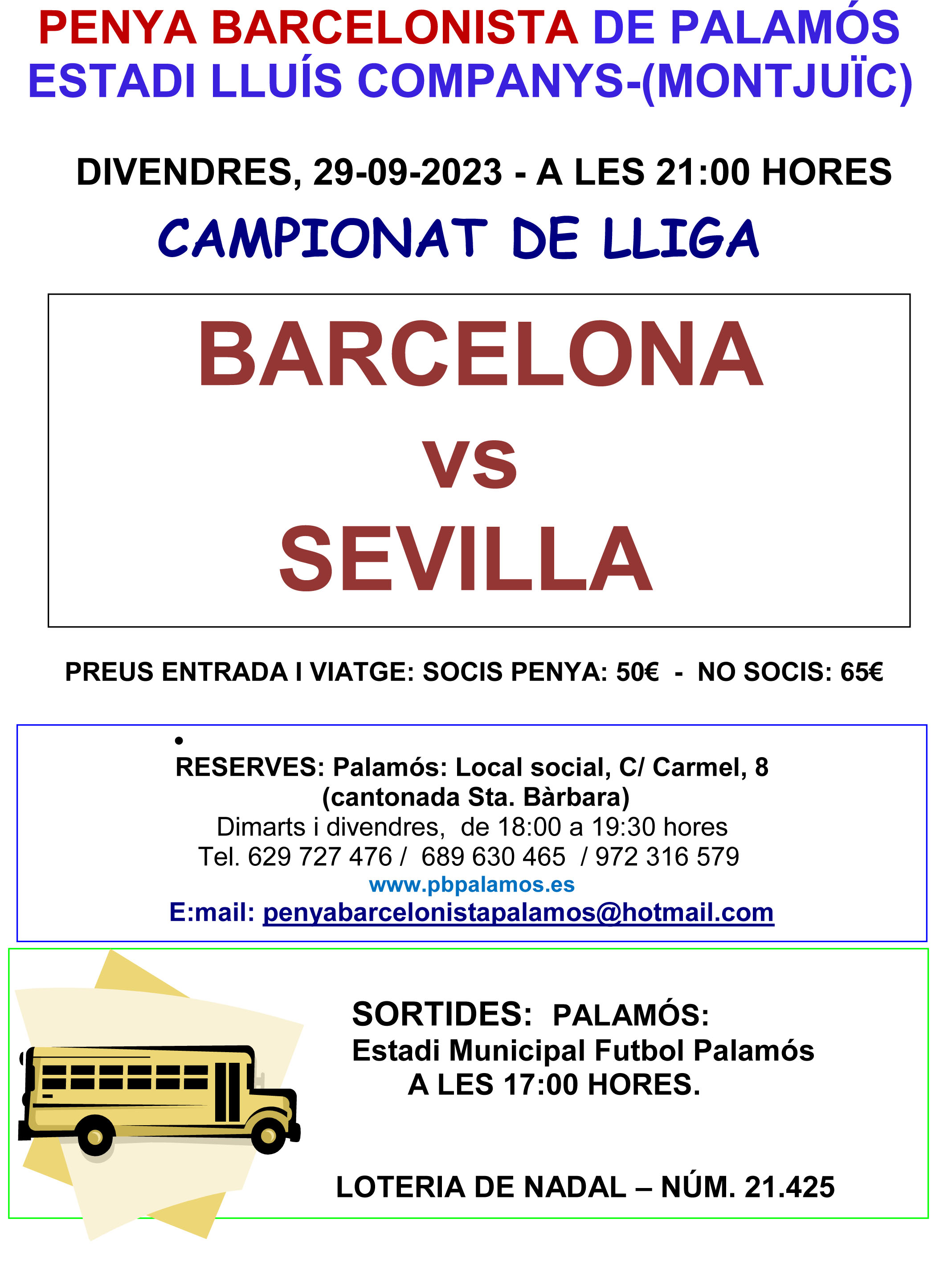 PENYA BARCELONISTA DE PALAMÓS
ESTADI LLUÍS COMPANYS-(MONTJUÏC)

DIVENDRES, 29-09-2023 - A LES 21:00 HORES

CAMPIONAT DE LLIGA

BARCELONA
vs
SEVILLA

PREUS ENTRADA I VIATGE: SOCIS PENYA: 50€ - NO SOCIS: 65€

•
RESERVES: Palamós: Local social, C/ Carmel, 8
(cantonada Sta. Bàrbara)
Dimarts i divendres, de 18:00 a 19:30 hores
Tel. 629 727 476 / 689 630 465 / 972 316 579
www.pbpalamos.es
E:mail: penyabarcelonistapalamos@hotmail.com

SORTIDES: PALAMÓS:
Estadi Municipal Futbol Palamós
A LES 17:00 HORES.

LOTERIA DE NADAL – NÚM. 21.425